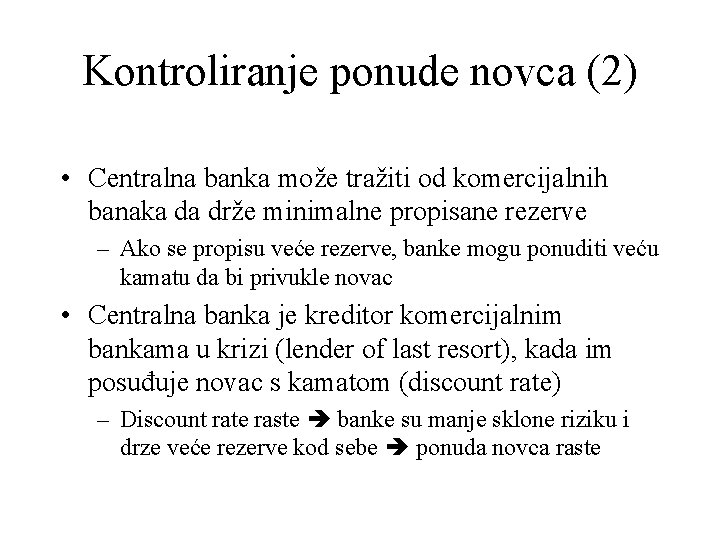 Kontroliranje ponude novca (2)

• Centralna banka može tražiti od komercijalnih banaka da drže minimalne propisane rezerve
– Ako se propisu veće rezerve, banke mogu ponuditi veću kamatu da bi privukle novac
• Centralna banka je kreditor komercijalnim bankama u krizi (lender of last resort), kada im posuđuje novac s kamatom (discount rate)
– Discount rate raste ➔ banke su manje sklone riziku i drze veće rezerve kod sebe ➔ ponuda novca raste